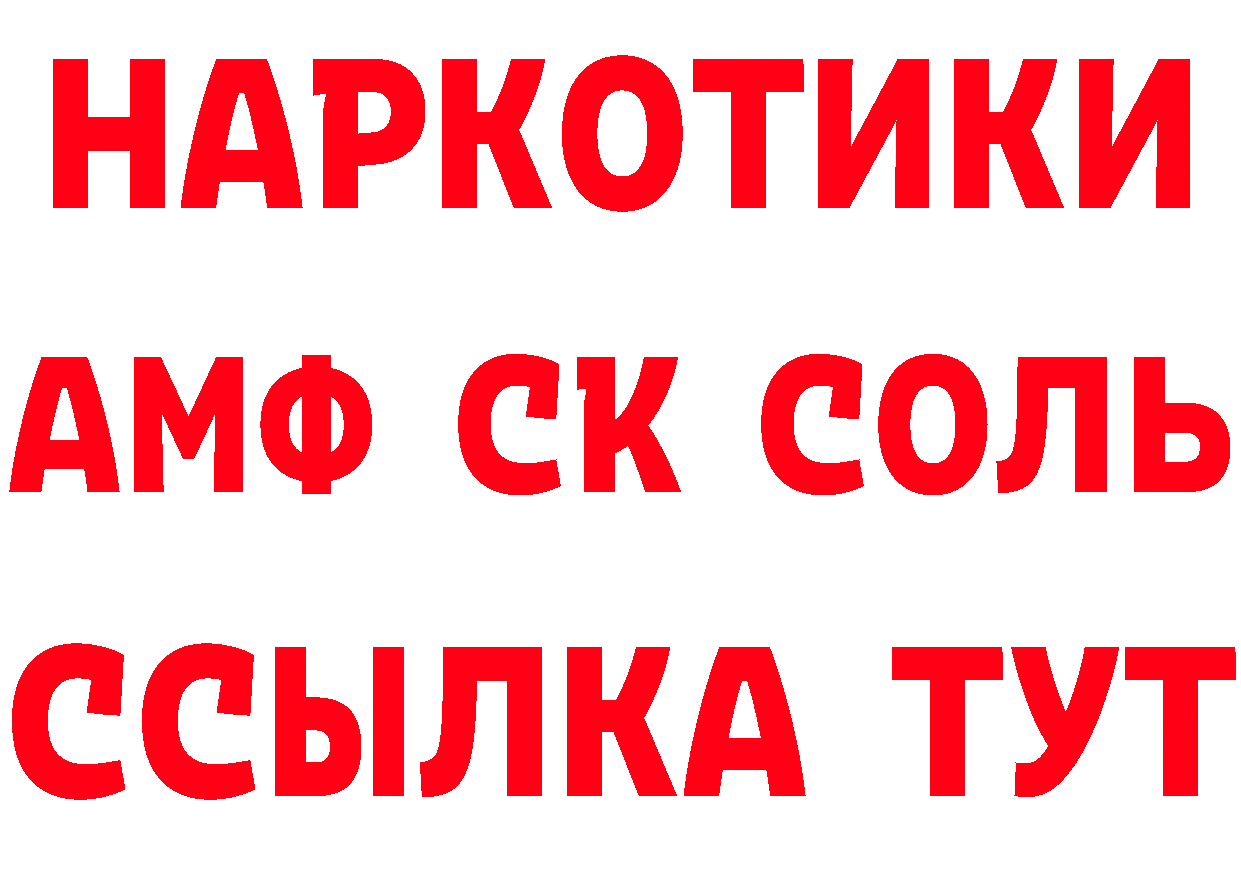 НАРКОТИКИ

АМФ СК СОЛЬ

ССЫЛКА ТУТ